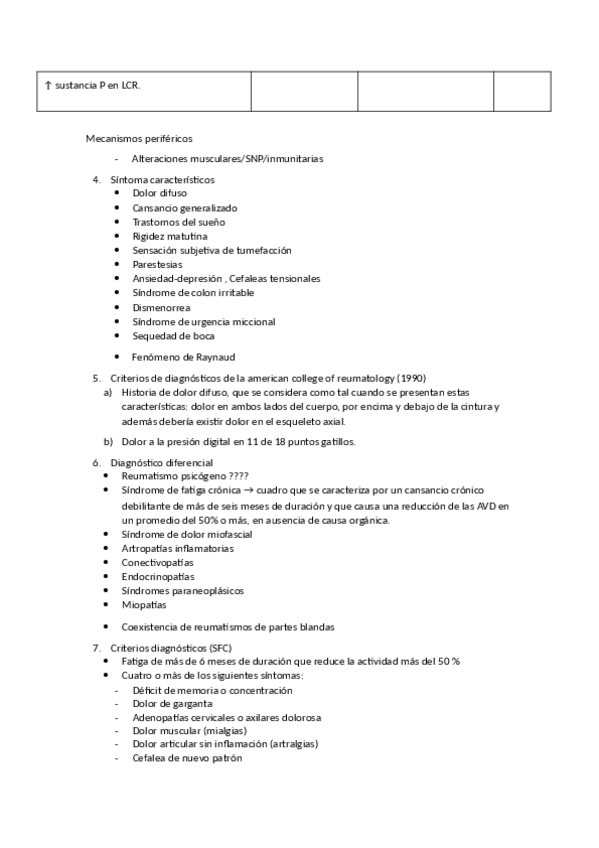 | ↑ sustancia P en LCR. | | | |
|---|---|---|---|

Mecanismos periféricos

- Alteraciones musculares/SNP/inmunitarias

4. Síntoma característicos
• Dolor difuso
• Cansancio generalizado
• Trastornos del sueño
• Rigidez matutina
• Sensación subjetiva de tumefacción
• Parestesias
• Ansiedad-depresión , Cefaleas tensionales
• Síndrome de colon irritable
• Dismenorrea
• Síndrome de urgencia miccional
• Sequedad de boca

• Fenómeno de Raynaud

5. Criterios de diagnósticos de la american college of reumatology (1990)
a) Historia de dolor difuso, que se considera como tal cuando se presentan estas características: dolor en ambos lados del cuerpo, por encima y debajo de la cintura y además debería existir dolor en el esqueleto axial.

b) Dolor a la presión digital en 11 de 18 puntos gatillos.

6. Diagnóstico diferencial
• Reumatismo psicógeno ????
• Síndrome de fatiga crónica → cuadro que se caracteriza por un cansancio crónico debilitante de más de seis meses de duración y que causa una reducción de las AVD en un promedio del 50% o más, en ausencia de causa orgánica.
• Síndrome de dolor miofascial
• Artropatías inflamatorias
• Conectivopatías
• Endocrinopatías
• Síndromes paraneoplásicos
• Miopatías

• Coexistencia de reumatismos de partes blandas

7. Criterios diagnósticos (SFC)
• Fatiga de más de 6 meses de duración que reduce la actividad más del 50 %
• Cuatro o más de los siguientes síntomas:
- Déficit de memoria o concentración
- Dolor de garganta
- Adenopatías cervicales o axilares dolorosa
- Dolor muscular (mialgias)
- Dolor articular sin inflamación (artralgias)
- Cefalea de nuevo patrón